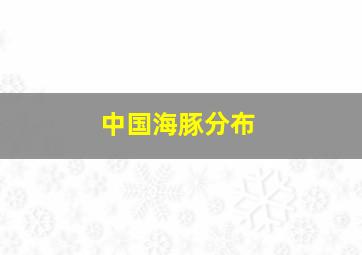 中国海豚分布